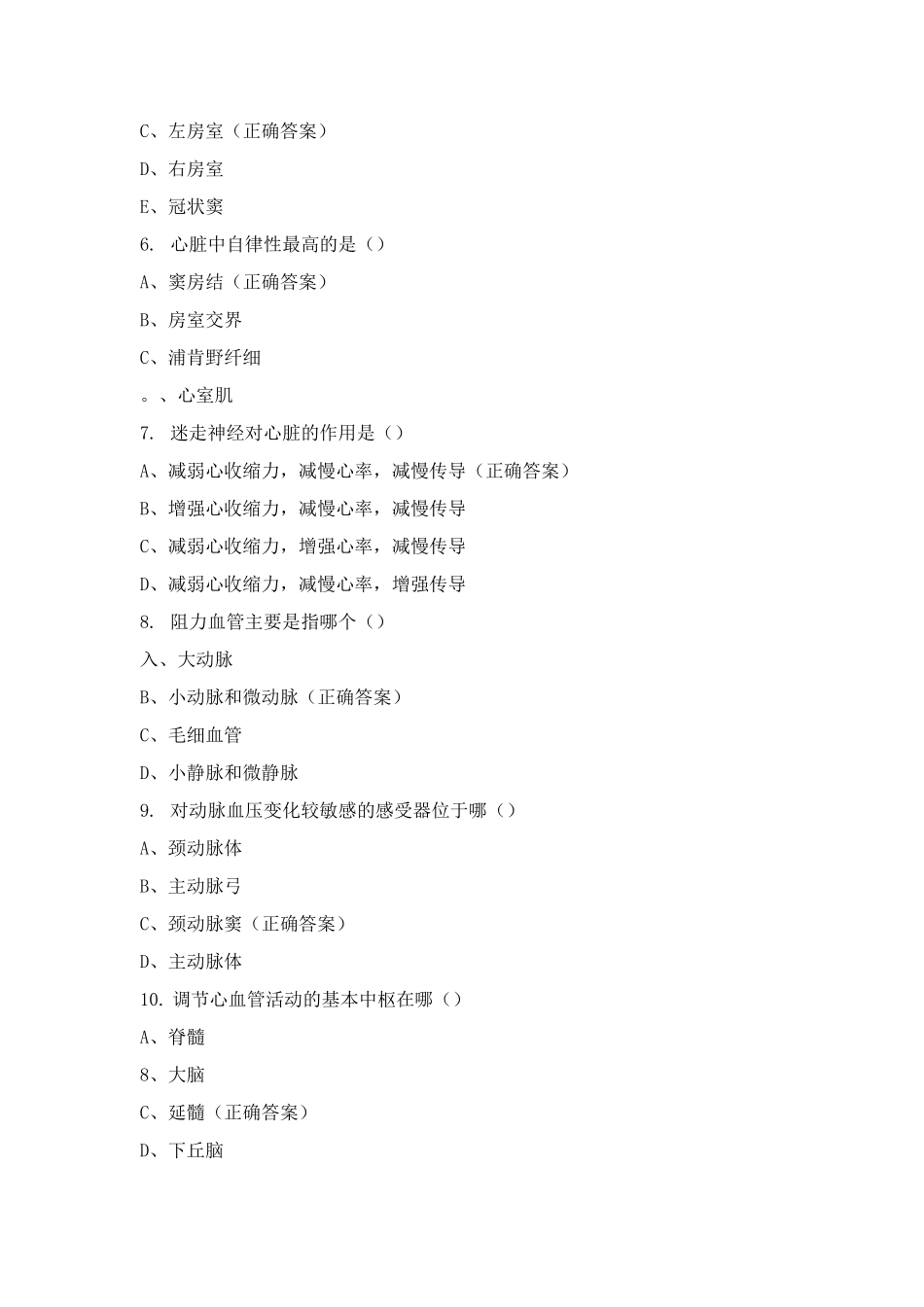 C、左房室（正确答案）

D、右房室

E、冠状窦

6. 心脏中自律性最高的是（）

A、窦房结（正确答案）

B、房室交界

C、浦肯野纤细

。、心室肌

7. 迷走神经对心脏的作用是（）

A、减弱心收缩力，减慢心率，减慢传导（正确答案）

B、增强心收缩力，减慢心率，减慢传导

C、减弱心收缩力，增强心率，减慢传导

D、减弱心收缩力，减慢心率，增强传导

8. 阻力血管主要是指哪个（）

入、大动脉

B、小动脉和微动脉（正确答案）

C、毛细血管

D、小静脉和微静脉

9. 对动脉血压变化较敏感的感受器位于哪（）

A、颈动脉体

B、主动脉弓

C、颈动脉窦（正确答案）

D、主动脉体

10. 调节心血管活动的基本中枢在哪（）

A、脊髓

8、大脑

C、延髓（正确答案）

D、下丘脑